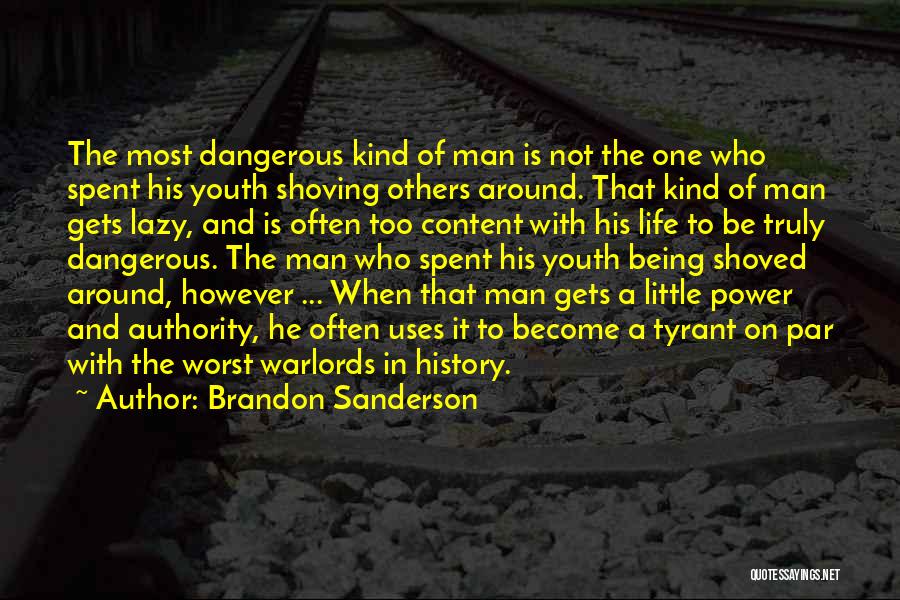 The most dangerous kind of man is not the one who spent his youth shoving others around. That kind of man gets lazy, and is often too content with his life to be truly dangerous. The man who spent his youth being shoved around, however ... When that man gets a little power and authority, he often uses it to become a tyrant on par with the worst warlords in history.

~ Author: Brandon Sanderson

QUOTESSAYINGS.NET